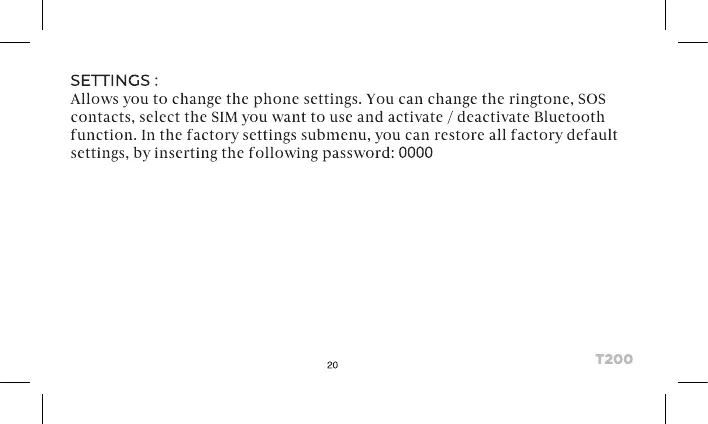 SETTINGS :
Allows you to change the phone settings. You can change the ringtone, SOS contacts, select the SIM you want to use and activate / deactivate Bluetooth function. In the factory settings submenu, you can restore all factory default settings, by inserting the following password: 0000

20

T200